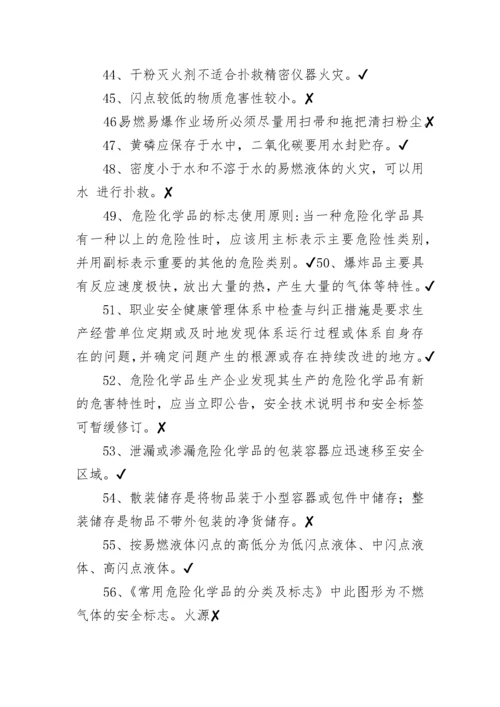 44、干粉灭火剂不适合扑救精密仪器火灾。✓

45、闪点较低的物质危害性较小。✗

46易燃易爆作业场所必须尽量用扫帚和拖把清扫粉尘✗

47、黄磷应保存于水中，二氧化碳要用水封贮存。✓

48、密度小于水和不溶于水的易燃液体的火灾，可以用水 进行扑救。✗

49、危险化学品的标志使用原则：当一种危险化学品具有一种以上的危险性时，应该用主标表示主要危险性类别，并用副标表示重要的其他的危险类别。✓50、爆炸品主要具有反应速度极快，放出大量的热，产生大量的气体等特性。✓

51、职业安全健康管理体系中检查与纠正措施是要求生产经营单位定期或及时地发现体系运行过程或体系自身存在的问题，并确定问题产生的根源或存在持续改进的地方。✓

52、危险化学品生产企业发现其生产的危险化学品有新的危害特性时，应当立即公告，安全技术说明书和安全标签可暂缓修订。✗

53、泄漏或渗漏危险化学品的包装容器应迅速移至安全区域。✓

54、散装储存是将物品装于小型容器或包件中储存；整装储存是物品不带外包装的净货储存。✗

55、按易燃液体闪点的高低分为低闪点液体、中闪点液体、高闪点液体。✓

56、《常用危险化学品的分类及标志》中此图形为不燃气体的安全标志。火源✗